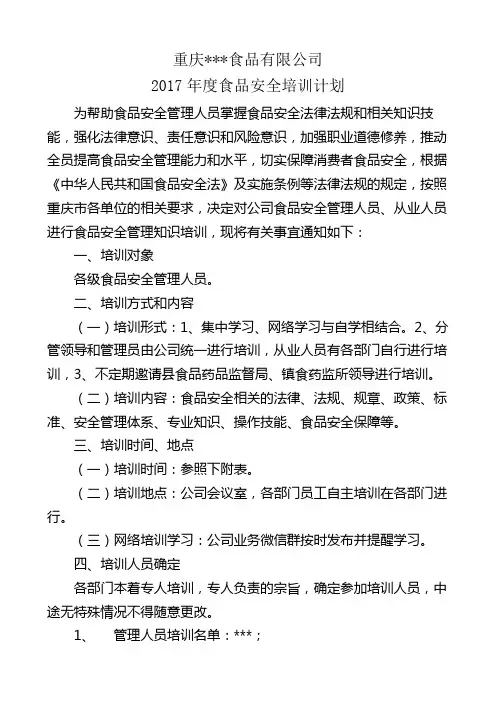 重庆***食品有限公司
2017 年度食品安全培训计划

为帮助食品安全管理人员掌握食品安全法律法规和相关知识技能，强化法律意识、责任意识和风险意识，加强职业道德修养，推动全员提高食品安全管理能力和水平，切实保障消费者食品安全，根据《中华人民共和国食品安全法》及实施条例等法律法规的规定，按照重庆市各单位的相关要求，决定对公司食品安全管理人员、从业人员进行食品安全管理知识培训，现将有关事宜通知如下：

一、培训对象

各级食品安全管理人员。

二、培训方式和内容

（一）培训形式：1、集中学习、网络学习与自学相结合。2、分管领导和管理员由公司统一进行培训，从业人员有各部门自行进行培训，3、不定期邀请县食品药品监督局、镇食药监所领导进行培训。

（二）培训内容：食品安全相关的法律、法规、规章、政策、标准、安全管理体系、专业知识、操作技能、食品安全保障等。

三、培训时间、地点

（一）培训时间：参照下附表。

（二）培训地点：公司会议室，各部门员工自主培训在各部门进行。

（三）网络培训学习：公司业务微信群按时发布并提醒学习。

四、培训人员确定

各部门本着专人培训，专人负责的宗旨，确定参加培训人员，中途无特殊情况不得随意更改。

1、　管理人员培训名单：***；